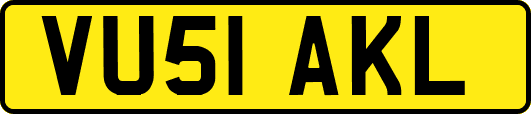 VU51 AKL